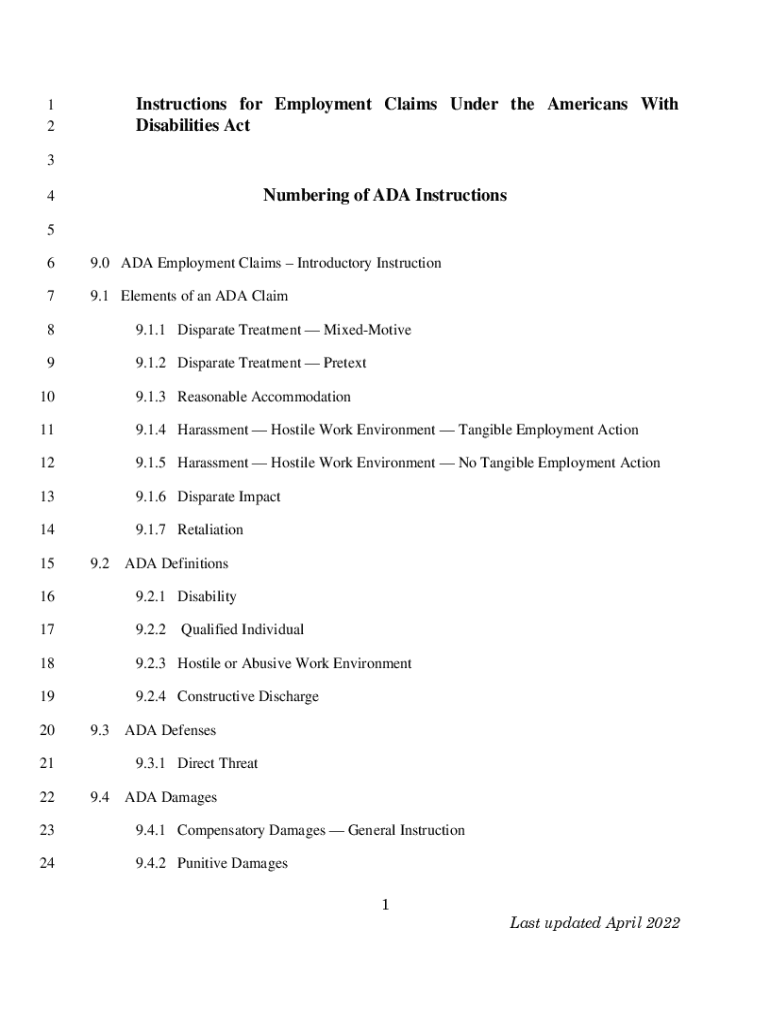 1 Instructions for Employment Claims Under the Americans With
2 Disabilities Act

3

4 Numbering of ADA Instructions

5

6 9.0 ADA Employment Claims – Introductory Instruction

7 9.1 Elements of an ADA Claim

8 9.1.1 Disparate Treatment — Mixed-Motive

9 9.1.2 Disparate Treatment — Pretext

10 9.1.3 Reasonable Accommodation

11 9.1.4 Harassment — Hostile Work Environment — Tangible Employment Action

12 9.1.5 Harassment — Hostile Work Environment — No Tangible Employment Action

13 9.1.6 Disparate Impact

14 9.1.7 Retaliation

15 9.2 ADA Definitions

16 9.2.1 Disability

17 9.2.2 Qualified Individual

18 9.2.3 Hostile or Abusive Work Environment

19 9.2.4 Constructive Discharge

20 9.3 ADA Defenses

21 9.3.1 Direct Threat

22 9.4 ADA Damages

23 9.4.1 Compensatory Damages — General Instruction

24 9.4.2 Punitive Damages

1

Last updated April 2022